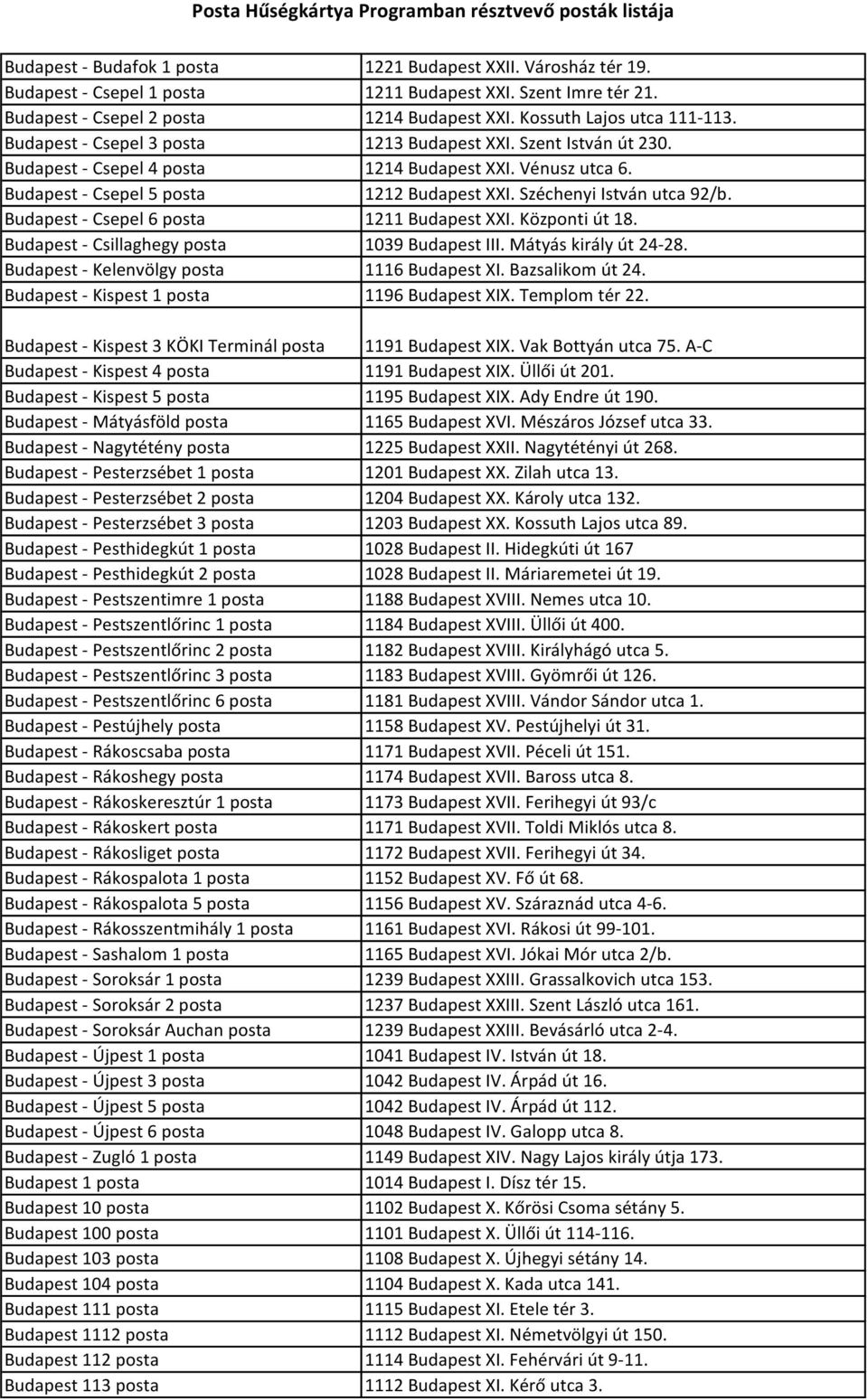 Posta Hűségkártya Programban résztvevő posták listája

| | |
|---|---|
| Budapest - Budafok 1 posta | 1221 Budapest XXII. Városház tér 19. |
| Budapest - Csepel 1 posta | 1211 Budapest XXI. Szent Imre tér 21. |
| Budapest - Csepel 2 posta | 1214 Budapest XXI. Kossuth Lajos utca 111-113. |
| Budapest - Csepel 3 posta | 1213 Budapest XXI. Szent István út 230. |
| Budapest - Csepel 4 posta | 1214 Budapest XXI. Vénusz utca 6. |
| Budapest - Csepel 5 posta | 1212 Budapest XXI. Széchenyi István utca 92/b. |
| Budapest - Csepel 6 posta | 1211 Budapest XXI. Központi út 18. |
| Budapest - Csillaghegy posta | 1039 Budapest III. Mátyás király út 24-28. |
| Budapest - Kelenvölgy posta | 1116 Budapest XI. Bazsalikom út 24. |
| Budapest - Kispest 1 posta | 1196 Budapest XIX. Templom tér 22. |
| Budapest - Kispest 3 KÖKI Terminál posta | 1191 Budapest XIX. Vak Bottyán utca 75. A-C |
| Budapest - Kispest 4 posta | 1191 Budapest XIX. Üllői út 201. |
| Budapest - Kispest 5 posta | 1195 Budapest XIX. Ady Endre út 190. |
| Budapest - Mátyásföld posta | 1165 Budapest XVI. Mészáros József utca 33. |
| Budapest - Nagytétény posta | 1225 Budapest XXII. Nagytétényi út 268. |
| Budapest - Pesterzsébet 1 posta | 1201 Budapest XX. Zilah utca 13. |
| Budapest - Pesterzsébet 2 posta | 1204 Budapest XX. Károly utca 132. |
| Budapest - Pesterzsébet 3 posta | 1203 Budapest XX. Kossuth Lajos utca 89. |
| Budapest - Pesthidegkút 1 posta | 1028 Budapest II. Hidegkúti út 167 |
| Budapest - Pesthidegkút 2 posta | 1028 Budapest II. Máriaremetei út 19. |
| Budapest - Pestszentimre 1 posta | 1188 Budapest XVIII. Nemes utca 10. |
| Budapest - Pestszentlőrinc 1 posta | 1184 Budapest XVIII. Üllői út 400. |
| Budapest - Pestszentlőrinc 2 posta | 1182 Budapest XVIII. Királyhágó utca 5. |
| Budapest - Pestszentlőrinc 3 posta | 1183 Budapest XVIII. Gyömrői út 126. |
| Budapest - Pestszentlőrinc 6 posta | 1181 Budapest XVIII. Vándor Sándor utca 1. |
| Budapest - Pestújhely posta | 1158 Budapest XV. Pestújhelyi út 31. |
| Budapest - Rákoscsaba posta | 1171 Budapest XVII. Péceli út 151. |
| Budapest - Rákoshegy posta | 1174 Budapest XVII. Baross utca 8. |
| Budapest - Rákoskeresztúr 1 posta | 1173 Budapest XVII. Ferihegyi út 93/c |
| Budapest - Rákoskert posta | 1171 Budapest XVII. Toldi Miklós utca 8. |
| Budapest - Rákosliget posta | 1172 Budapest XVII. Ferihegyi út 34. |
| Budapest - Rákospalota 1 posta | 1152 Budapest XV. Fő út 68. |
| Budapest - Rákospalota 5 posta | 1156 Budapest XV. Száraznád utca 4-6. |
| Budapest - Rákosszentmihály 1 posta | 1161 Budapest XVI. Rákosi út 99-101. |
| Budapest - Sashalom 1 posta | 1165 Budapest XVI. Jókai Mór utca 2/b. |
| Budapest - Soroksár 1 posta | 1239 Budapest XXIII. Grassalkovich utca 153. |
| Budapest - Soroksár 2 posta | 1237 Budapest XXIII. Szent László utca 161. |
| Budapest - Soroksár Auchan posta | 1239 Budapest XXIII. Bevásárló utca 2-4. |
| Budapest - Újpest 1 posta | 1041 Budapest IV. István út 18. |
| Budapest - Újpest 3 posta | 1042 Budapest IV. Árpád út 16. |
| Budapest - Újpest 5 posta | 1042 Budapest IV. Árpád út 112. |
| Budapest - Újpest 6 posta | 1048 Budapest IV. Galopp utca 8. |
| Budapest - Zugló 1 posta | 1149 Budapest XIV. Nagy Lajos király útja 173. |
| Budapest 1 posta | 1014 Budapest I. Dísz tér 15. |
| Budapest 10 posta | 1102 Budapest X. Kőrösi Csoma sétány 5. |
| Budapest 100 posta | 1101 Budapest X. Üllői út 114-116. |
| Budapest 103 posta | 1108 Budapest X. Újhegyi sétány 14. |
| Budapest 104 posta | 1104 Budapest X. Kada utca 141. |
| Budapest 111 posta | 1115 Budapest XI. Etele tér 3. |
| Budapest 1112 posta | 1112 Budapest XI. Németvölgyi út 150. |
| Budapest 112 posta | 1114 Budapest XI. Fehérvári út 9-11. |
| Budapest 113 posta | 1112 Budapest XI. Kérő utca 3. |